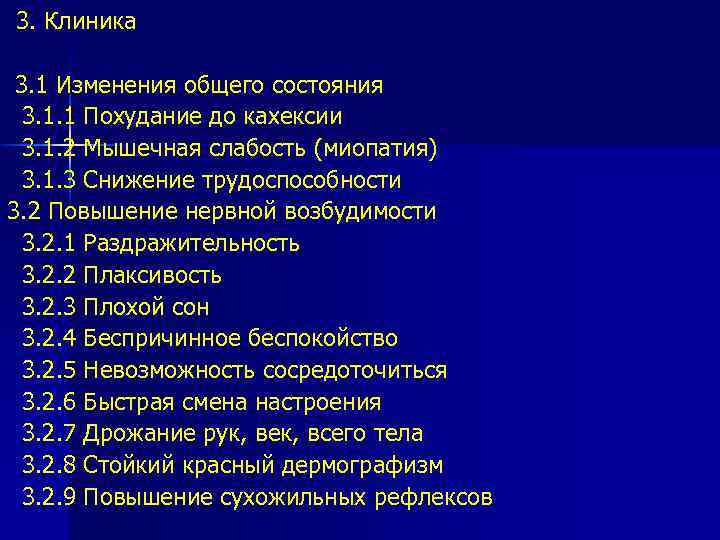 3. Клиника

3.1 Изменения общего состояния
3.1.1 Похудание до кахексии
3.1.2 Мышечная слабость (миопатия)
3.1.3 Снижение трудоспособности
3.2 Повышение нервной возбудимости
3.2.1 Раздражительность
3.2.2 Плаксивость
3.2.3 Плохой сон
3.2.4 Беспричинное беспокойство
3.2.5 Невозможность сосредоточиться
3.2.6 Быстрая смена настроения
3.2.7 Дрожание рук, век, всего тела
3.2.8 Стойкий красный дермографизм
3.2.9 Повышение сухожильных рефлексов